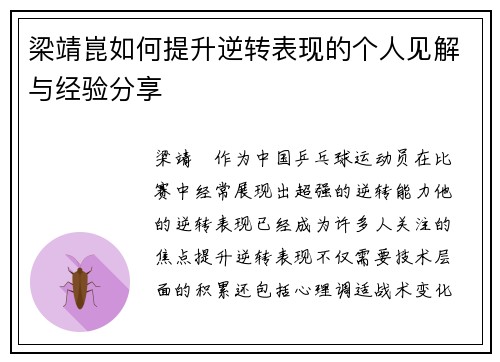 梁靖崑如何提升逆转表现的个人见解与经验分享

梁靖　作为中国乒乓球运动员在比赛中经常展现出超强的逆转能力他的逆转表现已经成为许多人关注的焦点提升逆转表现不仅需要技术层面的积累还包括心理调适战术变化